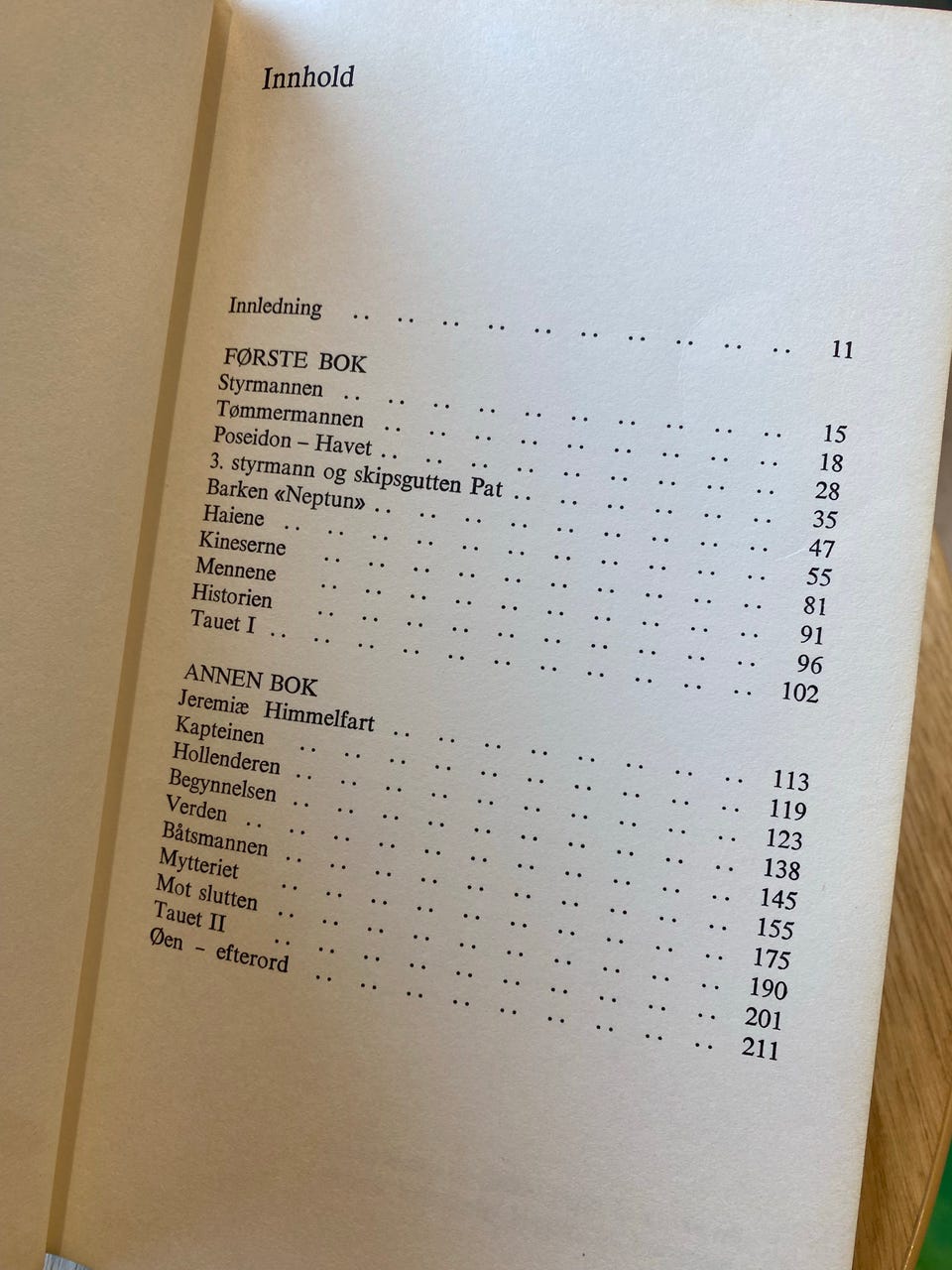 Innhold

Innledning 11

FØRSTE BOK
Styrmannen 15
Tømmermannen 18
Poseidon – Havet 28
3. styrmann og skipsgutten Pat 35
Barken «Neptun» 47
Haiene 55
Kineserne 81
Mennene 91
Historien 96
Tauet I 102

ANNEN BOK
Jeremiæ Himmelfart 113
Kapteinen 119
Hollenderen 123
Begynnelsen 138
Verden 145
Båtsmannen 155
Mytteriet 175
Mot slutten 190
Tauet II 201
Øen – efterord 211